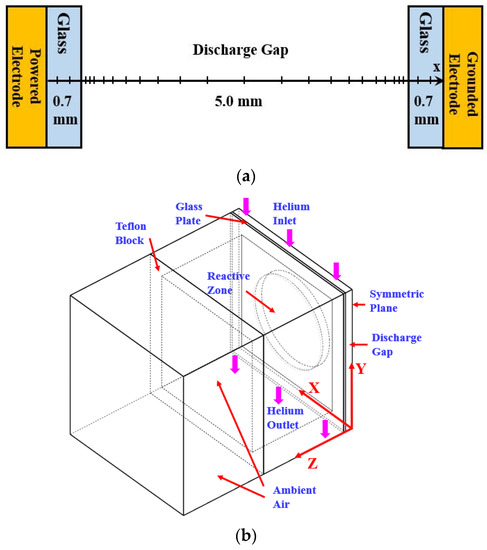 Powered Electrode

Glass

0.7 mm

Discharge Gap

5.0 mm

Glass

x

0.7 mm

Grounded Electrode

(a)

Glass Plate

Helium Inlet

Teflon Block

Reactive Zone

Symmetric Plane

Discharge Gap

Y

X

Helium Outlet

Z

Ambient Air

(b)